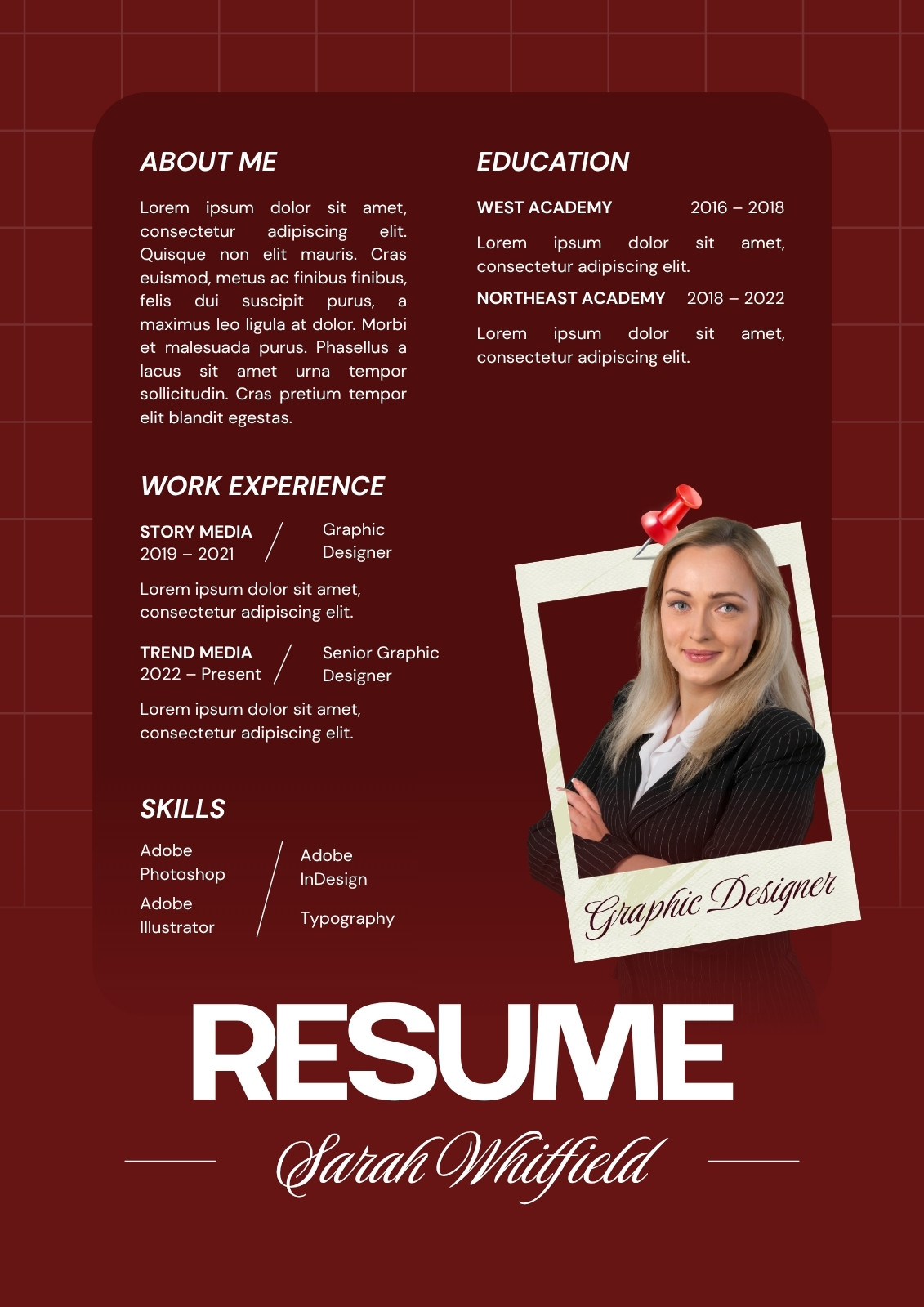 ABOUT ME

Lorem ipsum dolor sit amet, consectetur adipiscing elit. Quisque non elit mauris. Cras euismod, metus ac finibus finibus, felis dui suscipit purus, a maximus leo ligula at dolor. Morbi et malesuada purus. Phasellus a lacus sit amet urna tempor sollicitudin. Cras pretium tempor elit blandit egestas.

WORK EXPERIENCE

STORY MEDIA
2019 – 2021
Graphic Designer

Lorem ipsum dolor sit amet, consectetur adipiscing elit.

TREND MEDIA
2022 – Present
Senior Graphic Designer

Lorem ipsum dolor sit amet, consectetur adipiscing elit.

SKILLS

Adobe Photoshop
Adobe Illustrator
Adobe InDesign
Typography

EDUCATION

WEST ACADEMY 2016 – 2018

Lorem ipsum dolor sit amet, consectetur adipiscing elit.

NORTHEAST ACADEMY 2018 – 2022

Lorem ipsum dolor sit amet, consectetur adipiscing elit.

Graphic Designer

RESUME

Sarah Whitfield